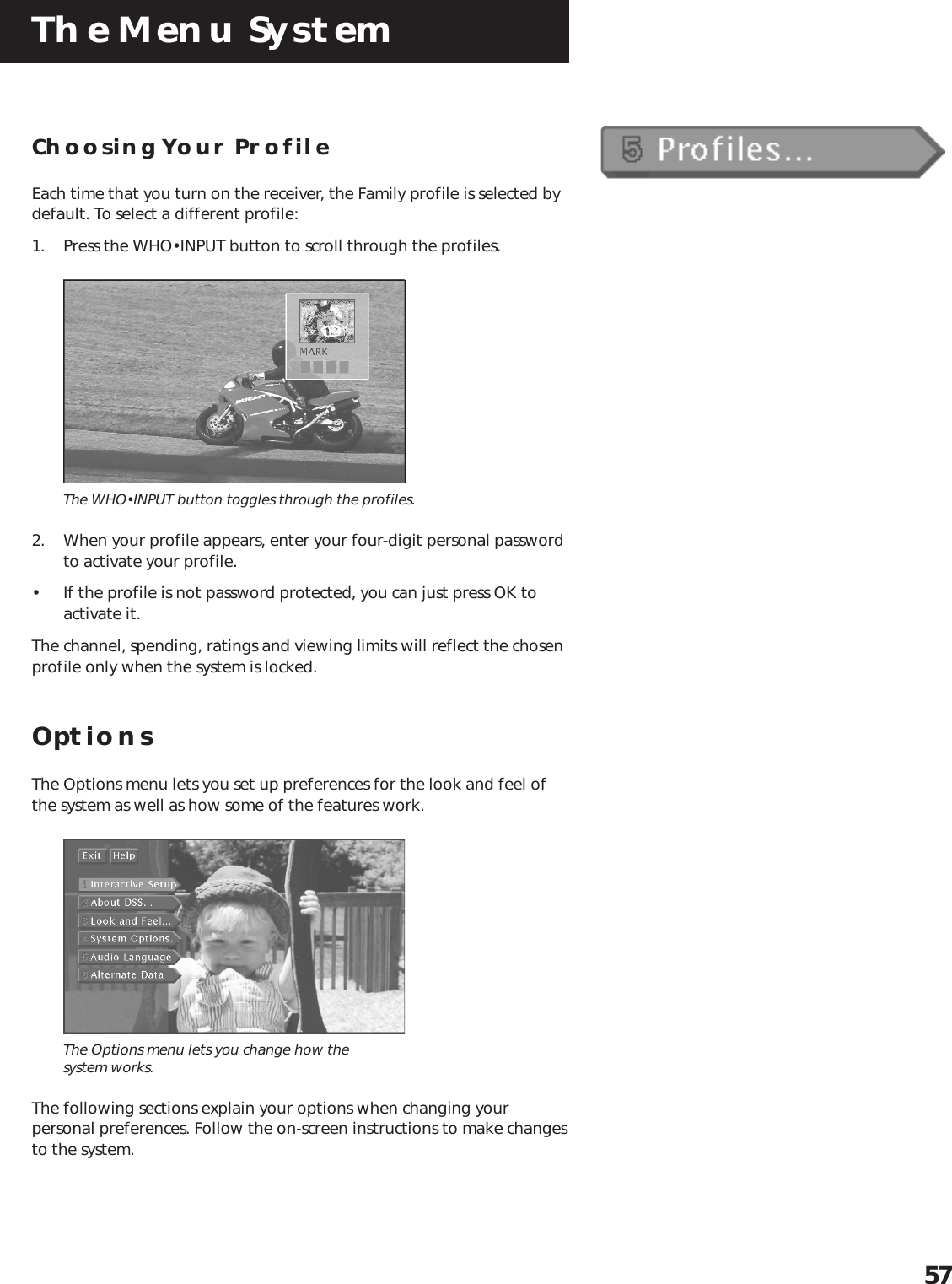 The Menu System

Choosing Your Profile

5 Profiles...

Each time that you turn on the receiver, the Family profile is selected by default. To select a different profile:

1. Press the WHO•INPUT button to scroll through the profiles.

MARK

The WHO•INPUT button toggles through the profiles.

2. When your profile appears, enter your four-digit personal password to activate your profile.

• If the profile is not password protected, you can just press OK to activate it.

The channel, spending, ratings and viewing limits will reflect the chosen profile only when the system is locked.

Options

The Options menu lets you set up preferences for the look and feel of the system as well as how some of the features work.

Exit Help
1 Interactive Setup
2 About DSS...
3 Look and Feel...
4 System Options...
5 Audio Language
6 Alternate Data

The Options menu lets you change how the system works.

The following sections explain your options when changing your personal preferences. Follow the on-screen instructions to make changes to the system.

57